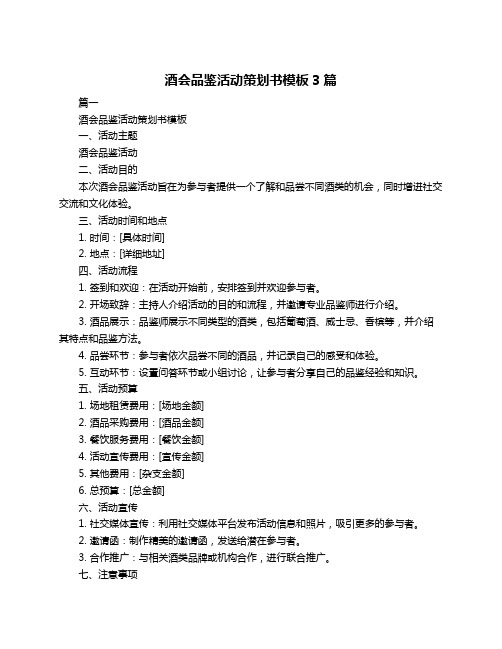 酒会品鉴活动策划书模板 3 篇

篇一

酒会品鉴活动策划书模板

一、活动主题

酒会品鉴活动

二、活动目的

本次酒会品鉴活动旨在为参与者提供一个了解和品尝不同酒类的机会，同时增进社交交流和文化体验。

三、活动时间和地点

1. 时间：[具体时间]

2. 地点：[详细地址]

四、活动流程

1. 签到和欢迎：在活动开始前，安排签到并欢迎参与者。

2. 开场致辞：主持人介绍活动的目的和流程，并邀请专业品鉴师进行介绍。

3. 酒品展示：品鉴师展示不同类型的酒类，包括葡萄酒、威士忌、香槟等，并介绍其特点和品鉴方法。

4. 品尝环节：参与者依次品尝不同的酒品，并记录自己的感受和体验。

5. 互动环节：设置问答环节或小组讨论，让参与者分享自己的品鉴经验和知识。

五、活动预算

1. 场地租赁费用：[场地金额]

2. 酒品采购费用：[酒品金额]

3. 餐饮服务费用：[餐饮金额]

4. 活动宣传费用：[宣传金额]

5. 其他费用：[杂支金额]

6. 总预算：[总金额]

六、活动宣传

1. 社交媒体宣传：利用社交媒体平台发布活动信息和照片，吸引更多的参与者。

2. 邀请函：制作精美的邀请函，发送给潜在参与者。

3. 合作推广：与相关酒类品牌或机构合作，进行联合推广。

七、注意事项